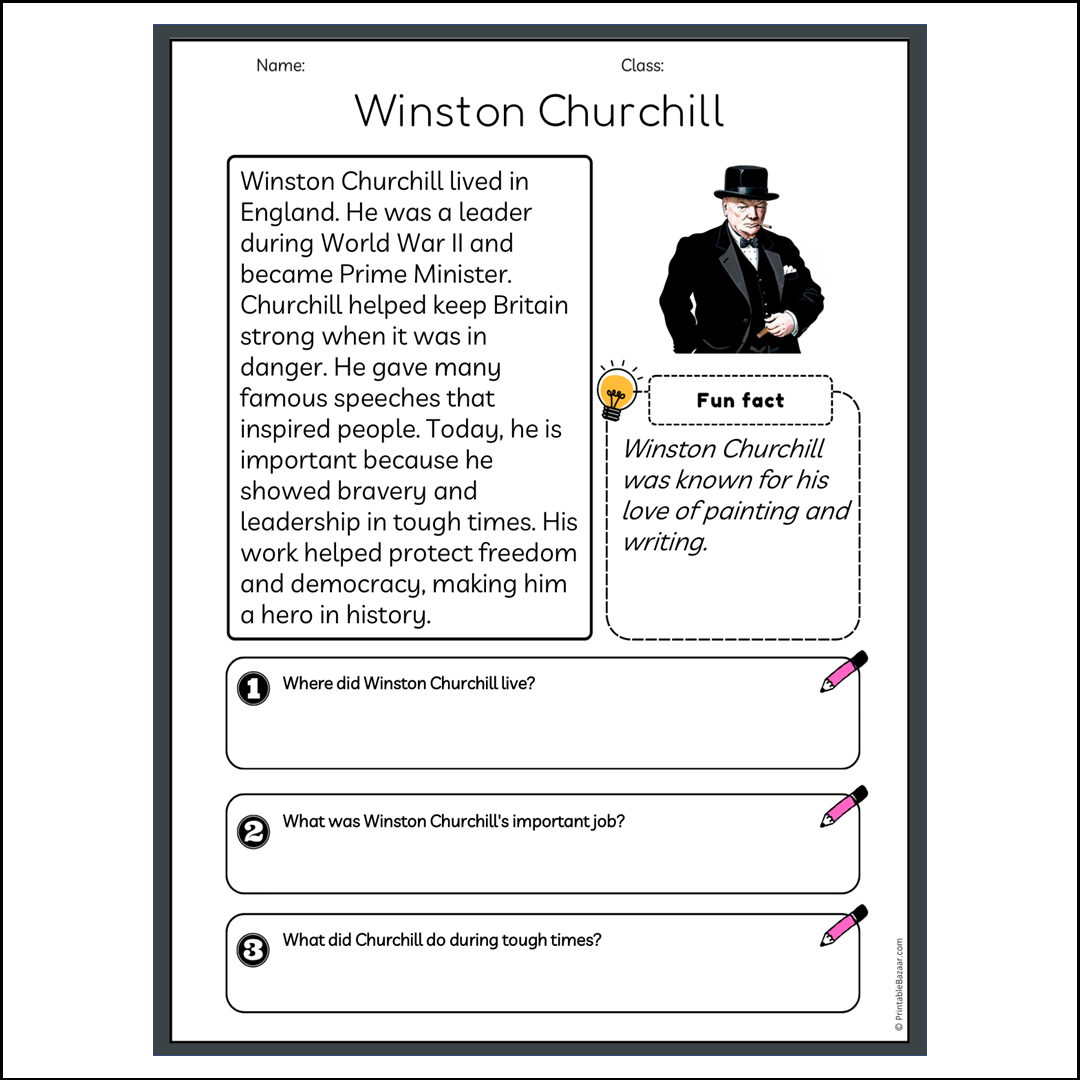 Name:

Class:

Winston Churchill

Winston Churchill lived in England. He was a leader during World War II and became Prime Minister. Churchill helped keep Britain strong when it was in danger. He gave many famous speeches that inspired people. Today, he is important because he showed bravery and leadership in tough times. His work helped protect freedom and democracy, making him a hero in history.

Fun fact

Winston Churchill was known for his love of painting and writing.

1 Where did Winston Churchill live?

2 What was Winston Churchill's important job?

3 What did Churchill do during tough times?

© PrintableBazaar.com